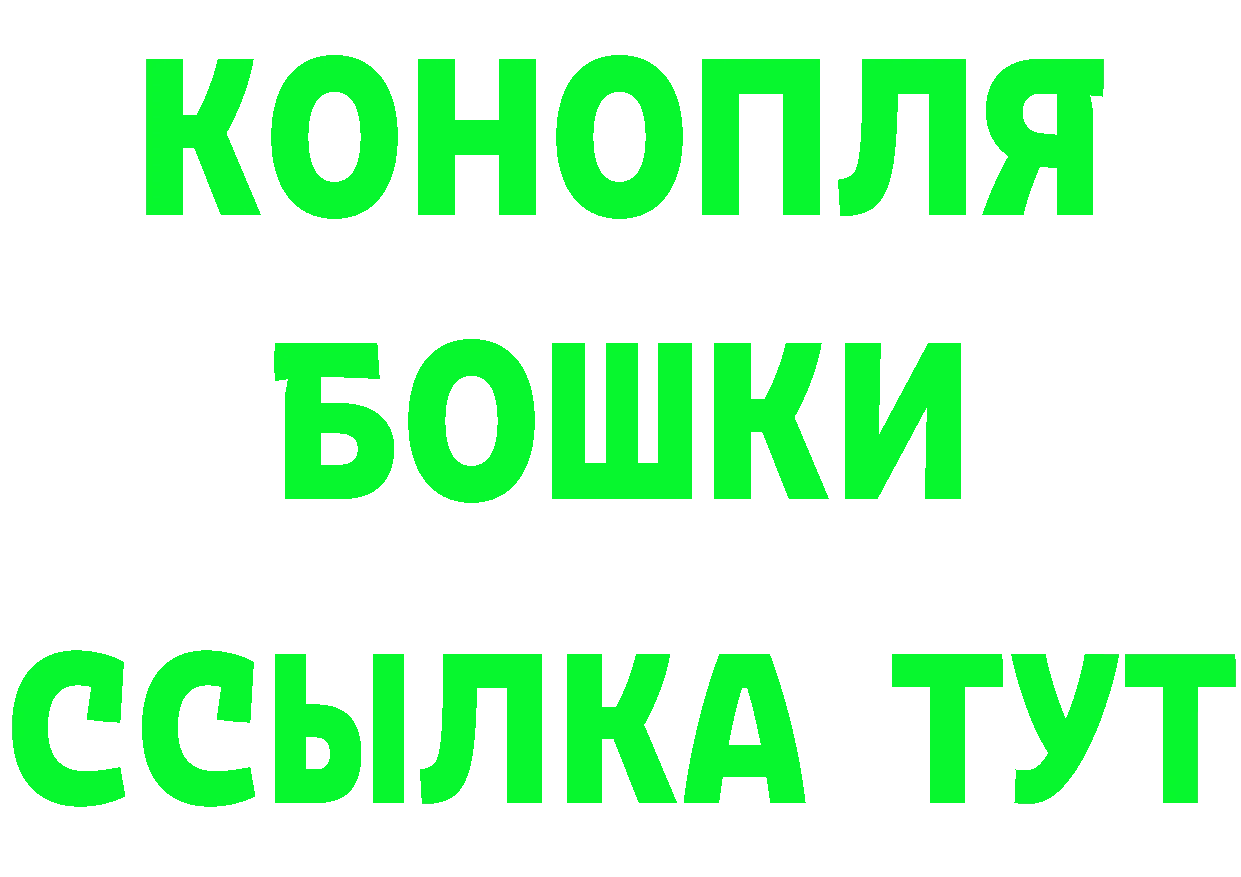 КОНОПЛЯ
БОШКИ
ССЫЛКА ТУТ